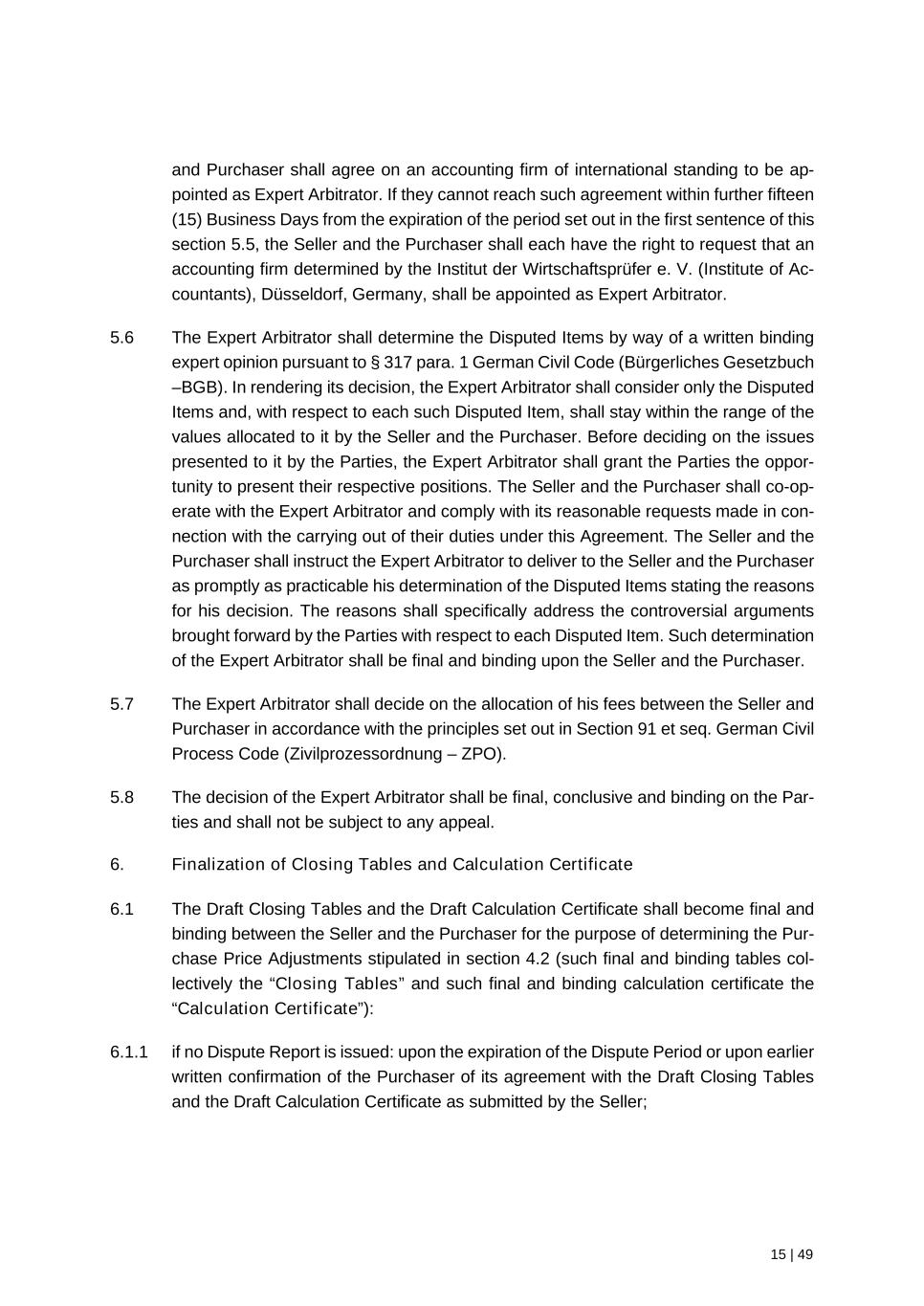 and Purchaser shall agree on an accounting firm of international standing to be appointed as Expert Arbitrator. If they cannot reach such agreement within further fifteen (15) Business Days from the expiration of the period set out in the first sentence of this section 5.5, the Seller and the Purchaser shall each have the right to request that an accounting firm determined by the Institut der Wirtschaftsprüfer e. V. (Institute of Accountants), Düsseldorf, Germany, shall be appointed as Expert Arbitrator.

5.6 The Expert Arbitrator shall determine the Disputed Items by way of a written binding expert opinion pursuant to § 317 para. 1 German Civil Code (Bürgerliches Gesetzbuch –BGB). In rendering its decision, the Expert Arbitrator shall consider only the Disputed Items and, with respect to each such Disputed Item, shall stay within the range of the values allocated to it by the Seller and the Purchaser. Before deciding on the issues presented to it by the Parties, the Expert Arbitrator shall grant the Parties the opportunity to present their respective positions. The Seller and the Purchaser shall co-operate with the Expert Arbitrator and comply with its reasonable requests made in connection with the carrying out of their duties under this Agreement. The Seller and the Purchaser shall instruct the Expert Arbitrator to deliver to the Seller and the Purchaser as promptly as practicable his determination of the Disputed Items stating the reasons for his decision. The reasons shall specifically address the controversial arguments brought forward by the Parties with respect to each Disputed Item. Such determination of the Expert Arbitrator shall be final and binding upon the Seller and the Purchaser.

5.7 The Expert Arbitrator shall decide on the allocation of his fees between the Seller and Purchaser in accordance with the principles set out in Section 91 et seq. German Civil Process Code (Zivilprozessordnung – ZPO).

5.8 The decision of the Expert Arbitrator shall be final, conclusive and binding on the Parties and shall not be subject to any appeal.

6. Finalization of Closing Tables and Calculation Certificate

6.1 The Draft Closing Tables and the Draft Calculation Certificate shall become final and binding between the Seller and the Purchaser for the purpose of determining the Purchase Price Adjustments stipulated in section 4.2 (such final and binding tables collectively the “Closing Tables” and such final and binding calculation certificate the “Calculation Certificate”):

6.1.1 if no Dispute Report is issued: upon the expiration of the Dispute Period or upon earlier written confirmation of the Purchaser of its agreement with the Draft Closing Tables and the Draft Calculation Certificate as submitted by the Seller;

15 | 49